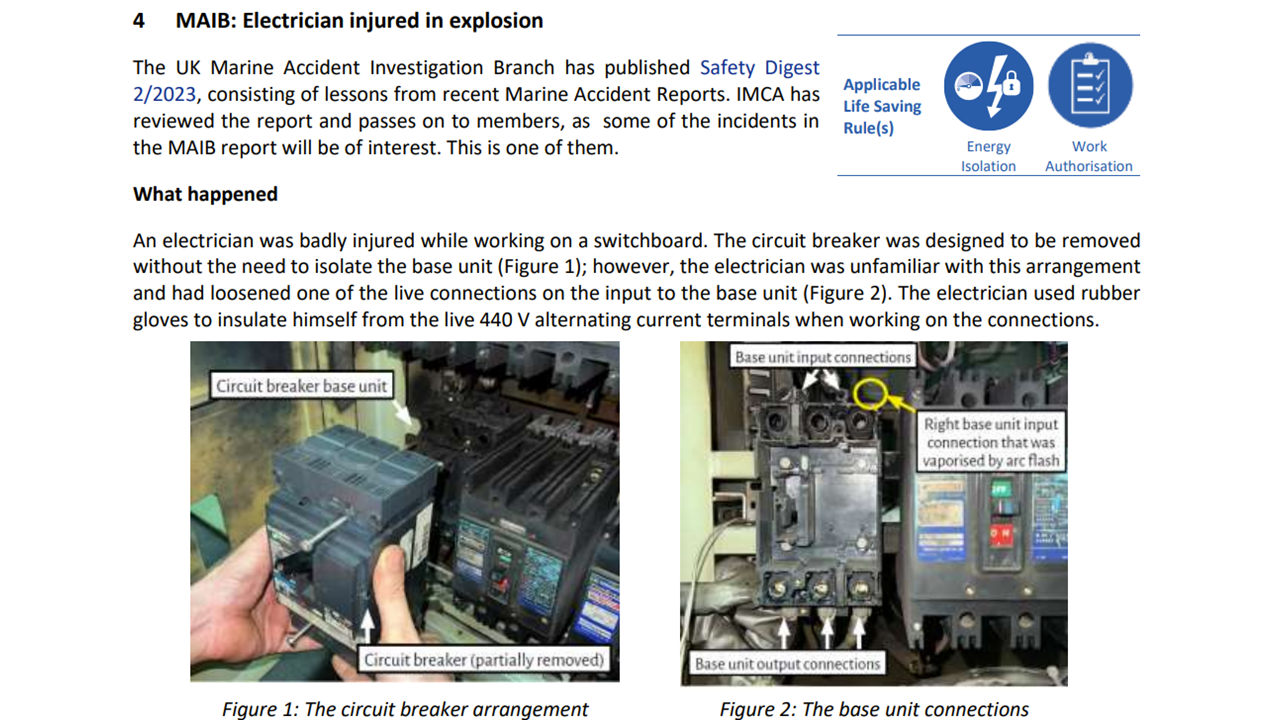 4 MAIB: Electrician injured in explosion

The UK Marine Accident Investigation Branch has published Safety Digest 2/2023, consisting of lessons from recent Marine Accident Reports. IMCA has reviewed the report and passes on to members, as some of the incidents in the MAIB report will be of interest. This is one of them.

Applicable Life Saving Rule(s)

Energy Isolation

Work Authorisation

What happened

An electrician was badly injured while working on a switchboard. The circuit breaker was designed to be removed without the need to isolate the base unit (Figure 1); however, the electrician was unfamiliar with this arrangement and had loosened one of the live connections on the input to the base unit (Figure 2). The electrician used rubber gloves to insulate himself from the live 440 V alternating current terminals when working on the connections.

Circuit breaker base unit

Circuit breaker (partially removed)

Figure 1: The circuit breaker arrangement

Base unit input connections

Right base unit input connection that was vaporised by arc flash

Base unit output connections

Figure 2: The base unit connections